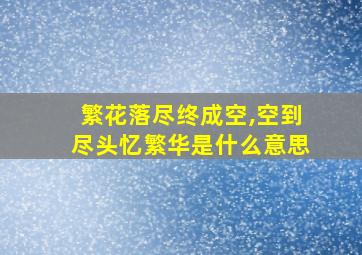 繁花落尽终成空,空到尽头忆繁华是什么意思